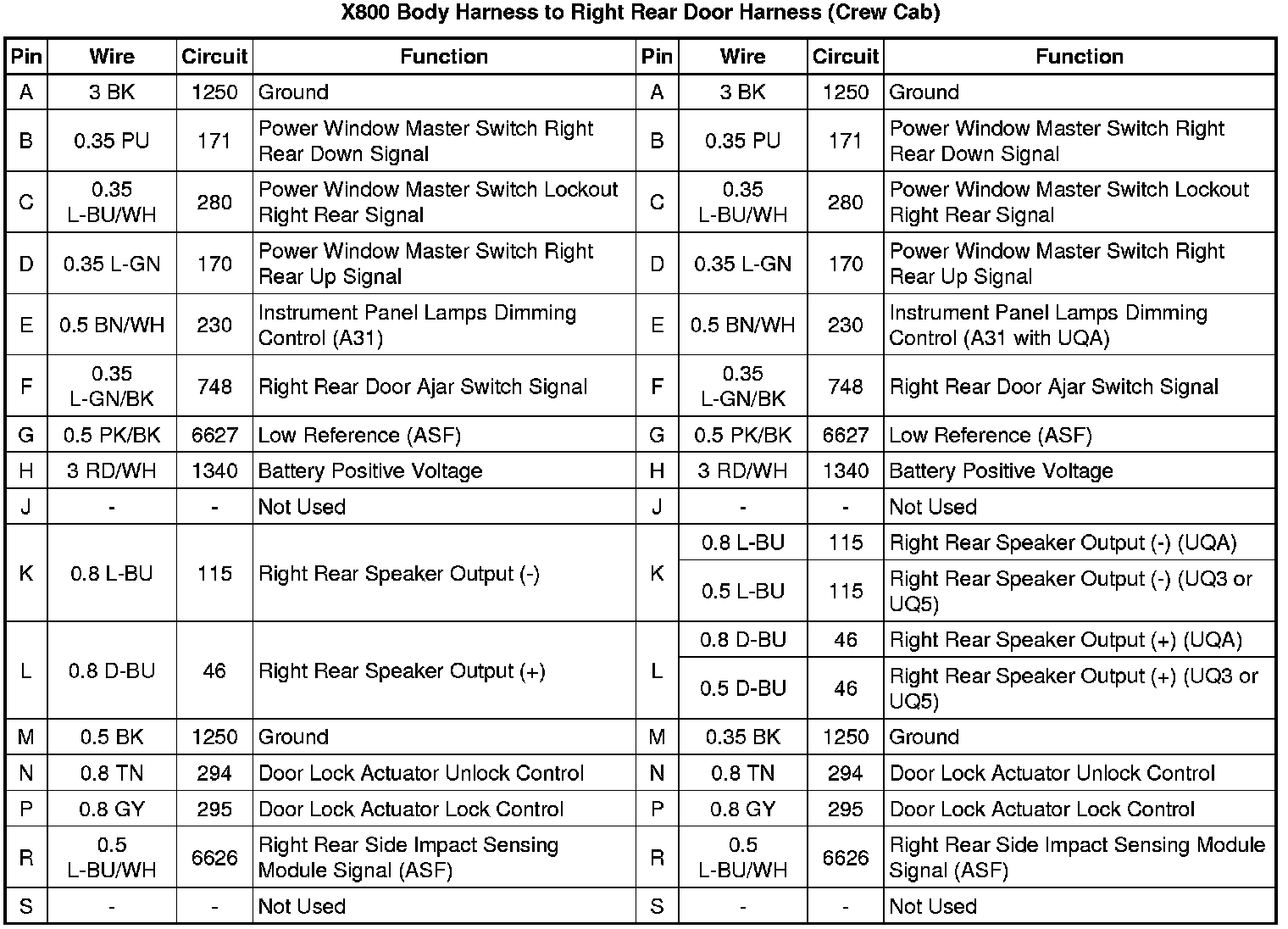 X800 Body Harness to Right Rear Door Harness (Crew Cab)

| Pin | Wire | Circuit | Function | Pin | Wire | Circuit | Function |
|---|---|---|---|---|---|---|---|
| A | 3 BK | 1250 | Ground | A | 3 BK | 1250 | Ground |
| B | 0.35 PU | 171 | Power Window Master Switch Right Rear Down Signal | B | 0.35 PU | 171 | Power Window Master Switch Right Rear Down Signal |
| C | 0.35 L-BU/WH | 280 | Power Window Master Switch Lockout Right Rear Signal | C | 0.35 L-BU/WH | 280 | Power Window Master Switch Lockout Right Rear Signal |
| D | 0.35 L-GN | 170 | Power Window Master Switch Right Rear Up Signal | D | 0.35 L-GN | 170 | Power Window Master Switch Right Rear Up Signal |
| E | 0.5 BN/WH | 230 | Instrument Panel Lamps Dimming Control (A31) | E | 0.5 BN/WH | 230 | Instrument Panel Lamps Dimming Control (A31 with UQA) |
| F | 0.35 L-GN/BK | 748 | Right Rear Door Ajar Switch Signal | F | 0.35 L-GN/BK | 748 | Right Rear Door Ajar Switch Signal |
| G | 0.5 PK/BK | 6627 | Low Reference (ASF) | G | 0.5 PK/BK | 6627 | Low Reference (ASF) |
| H | 3 RD/WH | 1340 | Battery Positive Voltage | H | 3 RD/WH | 1340 | Battery Positive Voltage |
| J | - | - | Not Used | J | - | - | Not Used |
| K | 0.8 L-BU | 115 | Right Rear Speaker Output (-) | K | 0.8 L-BU | 115 | Right Rear Speaker Output (-) (UQA) |
| | | | | | 0.5 L-BU | 115 | Right Rear Speaker Output (-) (UQ3 or UQ5) |
| L | 0.8 D-BU | 46 | Right Rear Speaker Output (+) | L | 0.8 D-BU | 46 | Right Rear Speaker Output (+) (UQA) |
| | | | | | 0.5 D-BU | 46 | Right Rear Speaker Output (+) (UQ3 or UQ5) |
| M | 0.5 BK | 1250 | Ground | M | 0.35 BK | 1250 | Ground |
| N | 0.8 TN | 294 | Door Lock Actuator Unlock Control | N | 0.8 TN | 294 | Door Lock Actuator Unlock Control |
| P | 0.8 GY | 295 | Door Lock Actuator Lock Control | P | 0.8 GY | 295 | Door Lock Actuator Lock Control |
| R | 0.5 L-BU/WH | 6626 | Right Rear Side Impact Sensing Module Signal (ASF) | R | 0.5 L-BU/WH | 6626 | Right Rear Side Impact Sensing Module Signal (ASF) |
| S | - | - | Not Used | S | - | - | Not Used |